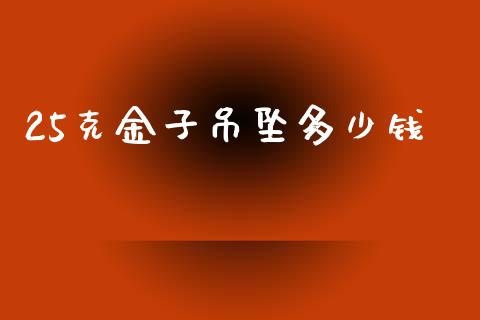 25克金子吊坠多少钱